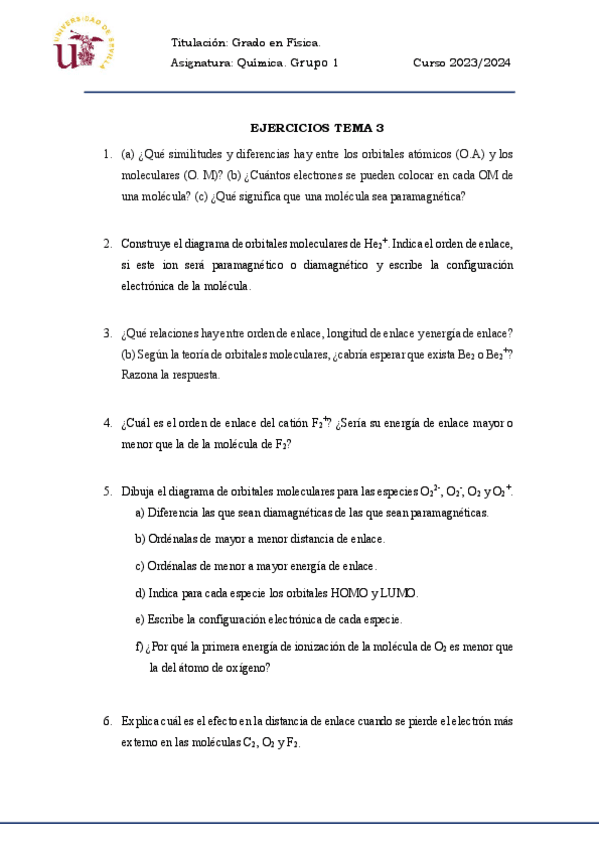 UNIVERSIDAD DE SEVILLA

Titulación: Grado en Física.

Asignatura: Química. Grupo 1

Curso 2023/2024

EJERCICIOS TEMA 3

1. (a) ¿Qué similitudes y diferencias hay entre los orbitales atómicos (O.A) y los moleculares (O. M)? (b) ¿Cuántos electrones se pueden colocar en cada OM de una molécula? (c) ¿Qué significa que una molécula sea paramagnética?

2. Construye el diagrama de orbitales moleculares de $He_2^+$. Indica el orden de enlace, si este ion será paramagnético o diamagnético y escribe la configuración electrónica de la molécula.

3. ¿Qué relaciones hay entre orden de enlace, longitud de enlace y energía de enlace? (b) Según la teoría de orbitales moleculares, ¿cabría esperar que exista $Be_2$ o $Be_2^+$? Razona la respuesta.

4. ¿Cuál es el orden de enlace del catión $F_2^+$? ¿Sería su energía de enlace mayor o menor que la de la molécula de $F_2$?

5. Dibuja el diagrama de orbitales moleculares para las especies $O_2^{2-}$, $O_2^-$, $O_2$ y $O_2^+$.

a) Diferencia las que sean diamagnéticas de las que sean paramagnéticas.

b) Ordénalas de mayor a menor distancia de enlace.

c) Ordénalas de menor a mayor energía de enlace.

d) Indica para cada especie los orbitales HOMO y LUMO.

e) Escribe la configuración electrónica de cada especie.

f) ¿Por qué la primera energía de ionización de la molécula de $O_2$ es menor que la del átomo de oxígeno?

6. Explica cuál es el efecto en la distancia de enlace cuando se pierde el electrón más externo en las moléculas $C_2$, $O_2$ y $F_2$.